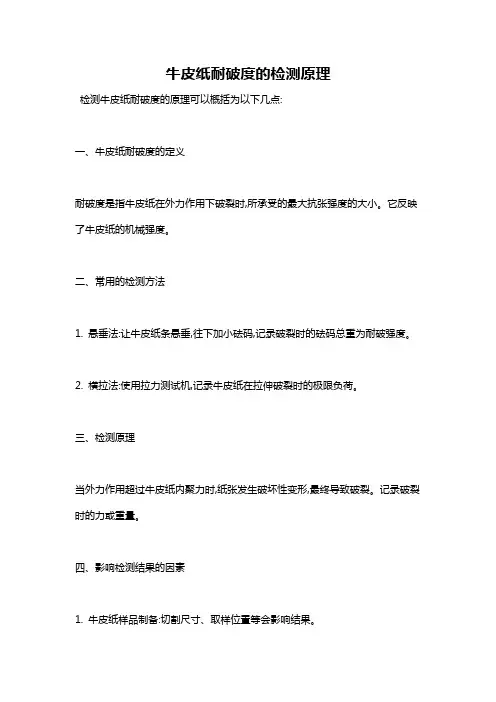 牛皮纸耐破度的检测原理

检测牛皮纸耐破度的原理可以概括为以下几点:

一、牛皮纸耐破度的定义

耐破度是指牛皮纸在外力作用下破裂时,所承受的最大抗张强度的大小。它反映了牛皮纸的机械强度。

二、常用的检测方法

1. 悬垂法:让牛皮纸条悬垂,往下加小砝码,记录破裂时的砝码总重为耐破强度。

2. 横拉法:使用拉力测试机,记录牛皮纸在拉伸破裂时的极限负荷。

三、检测原理

当外力作用超过牛皮纸内聚力时,纸张发生破坏性变形,最终导致破裂。记录破裂时的力或重量。

四、影响检测结果的因素

1. 牛皮纸样品制备:切割尺寸、取样位置等会影响结果。